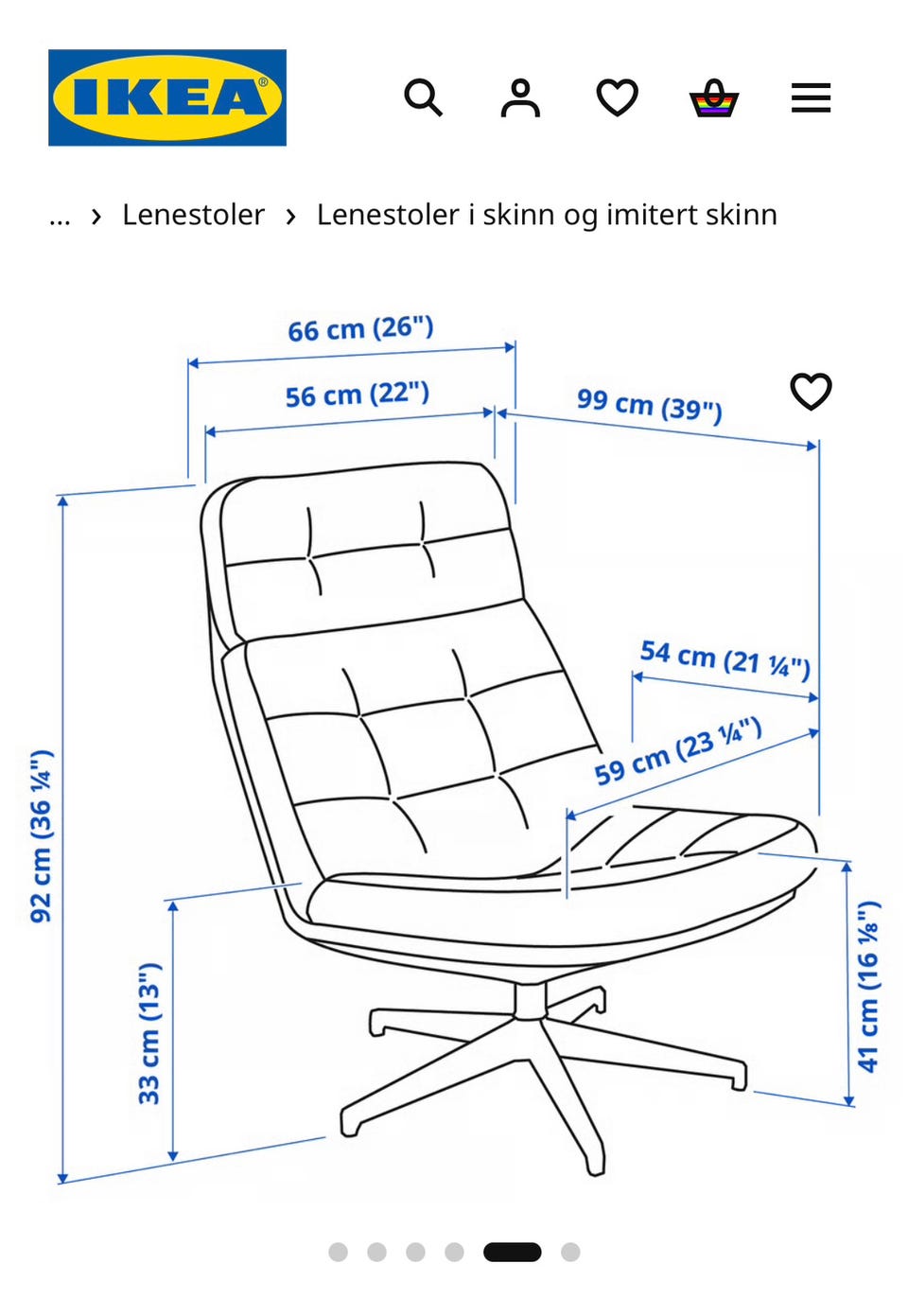 IKEA®

... › Lenestoler › Lenestoler i skinn og imitert skinn

66 cm (26")
56 cm (22")
99 cm (39")
54 cm (21 ¼")
59 cm (23 ¼")
92 cm (36 ¼")
33 cm (13")
41 cm (16 ⅛")